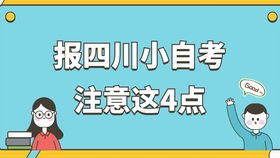 报四川小自考
注意这4点

Good~